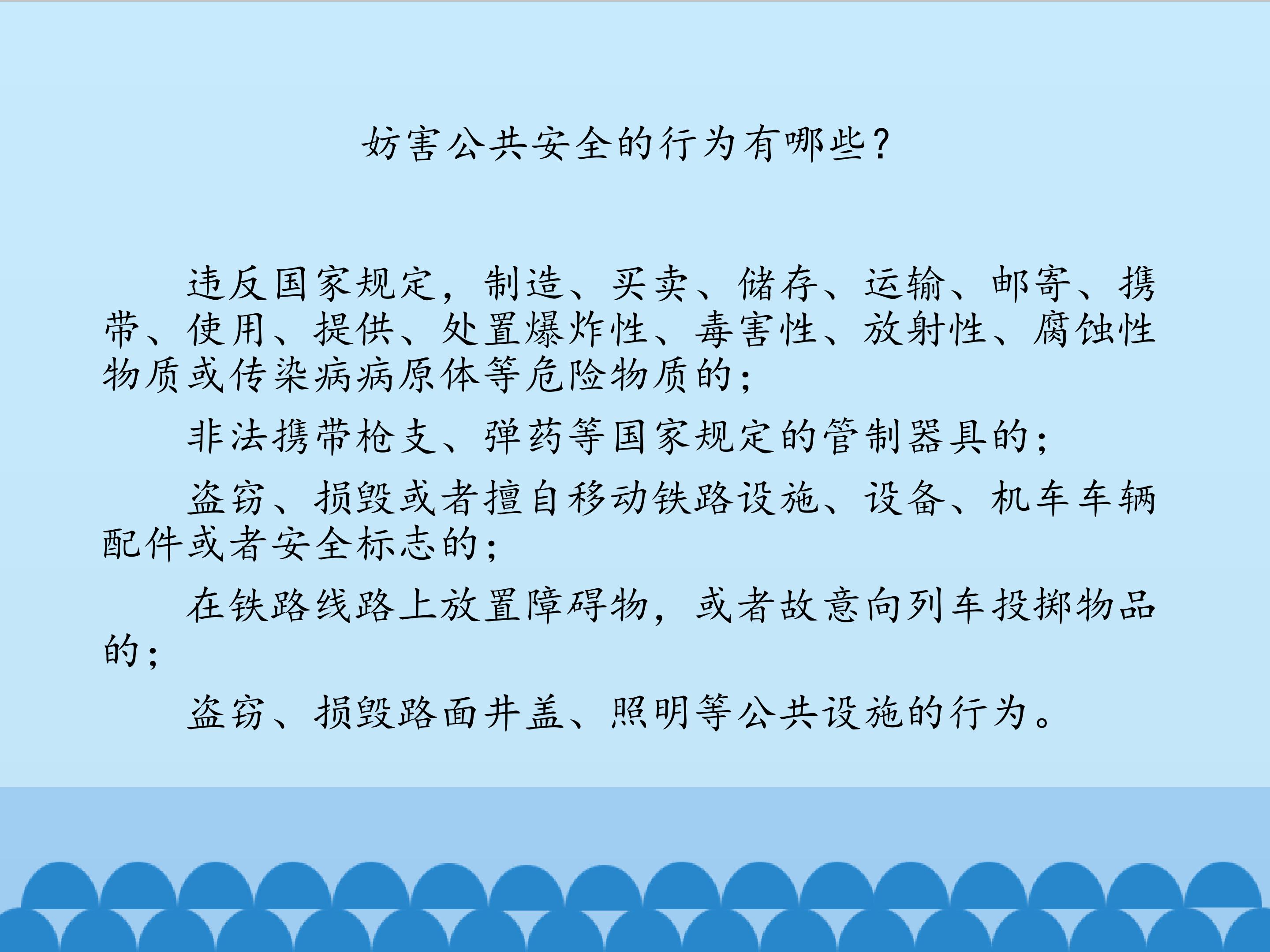 妨害公共安全的行为有哪些?

违反国家规定，制造、买卖、储存、运输、邮寄、携带、使用、提供、处置爆炸性、毒害性、放射性、腐蚀性物质或传染病病原体等危险物质的；

非法携带枪支、弹药等国家规定的管制器具的；

盗窃、损毁或者擅自移动铁路设施、设备、机车车辆配件或者安全标志的；

在铁路线路上放置障碍物，或者故意向列车投掷物品的；

盗窃、损毁路面井盖、照明等公共设施的行为。